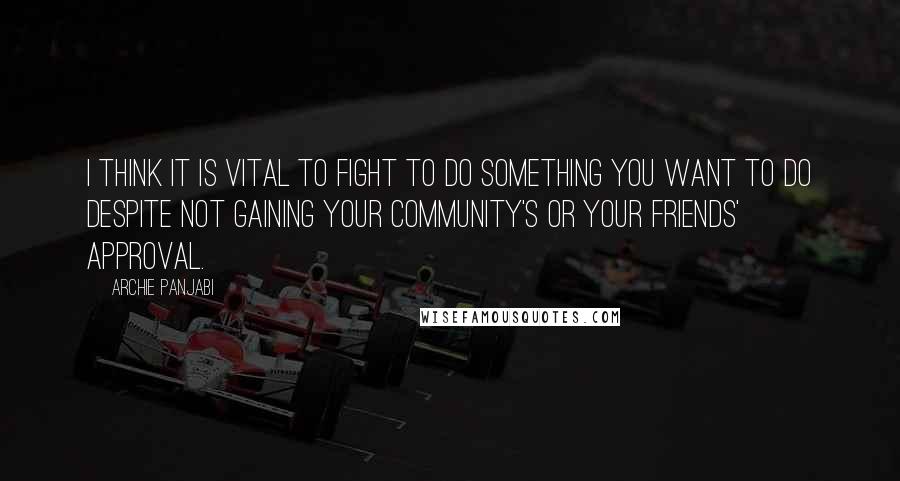 I THINK IT IS VITAL TO FIGHT TO DO SOMETHING YOU WANT TO DO DESPITE NOT GAINING YOUR COMMUNITY'S OR YOUR FRIENDS' APPROVAL.

ARCHIE PANJABI

WISEFAMOUSQUOTES.COM